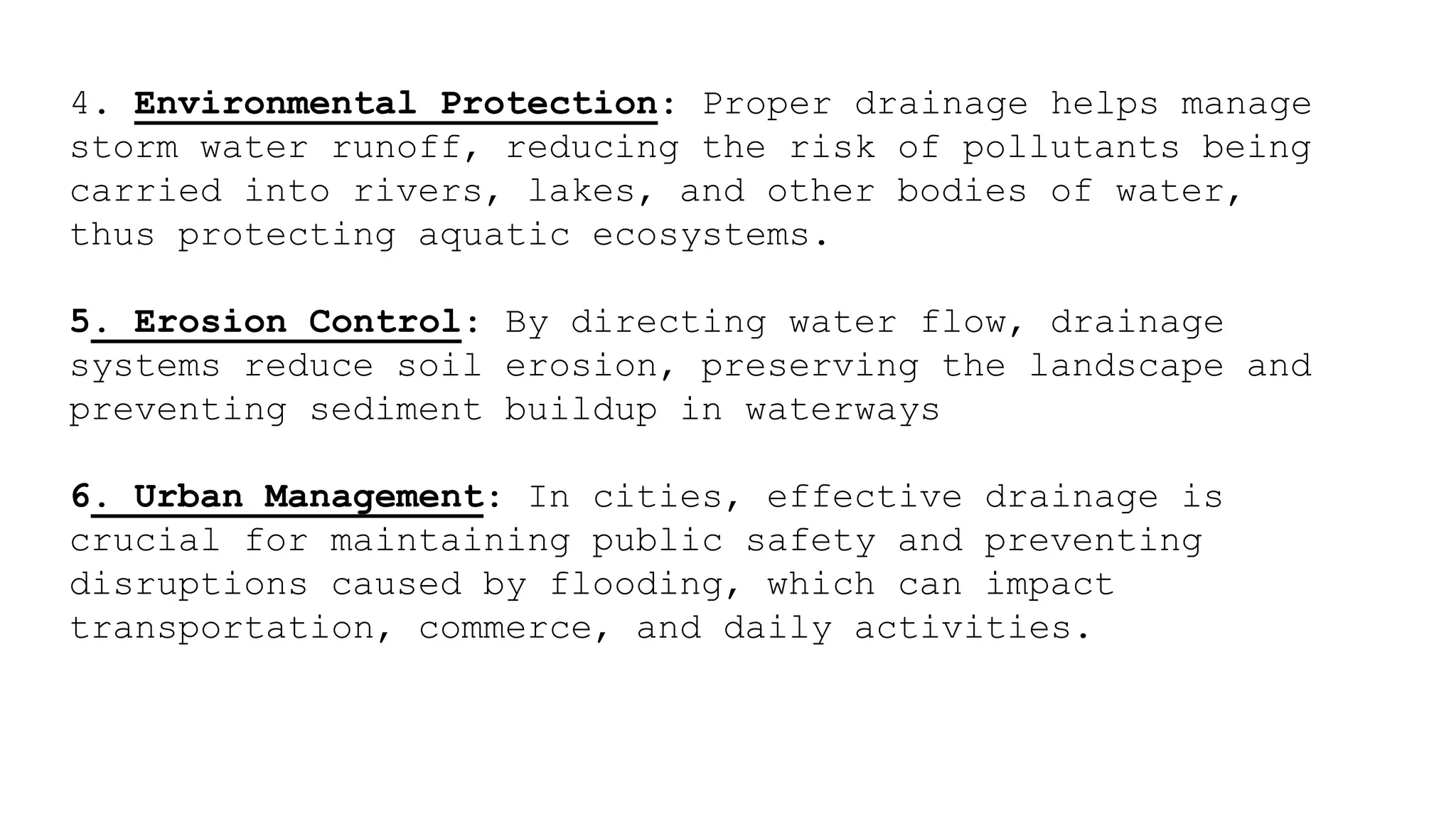 4. Environmental Protection: Proper drainage helps manage storm water runoff, reducing the risk of pollutants being carried into rivers, lakes, and other bodies of water, thus protecting aquatic ecosystems.

5. Erosion Control: By directing water flow, drainage systems reduce soil erosion, preserving the landscape and preventing sediment buildup in waterways

6. Urban Management: In cities, effective drainage is crucial for maintaining public safety and preventing disruptions caused by flooding, which can impact transportation, commerce, and daily activities.